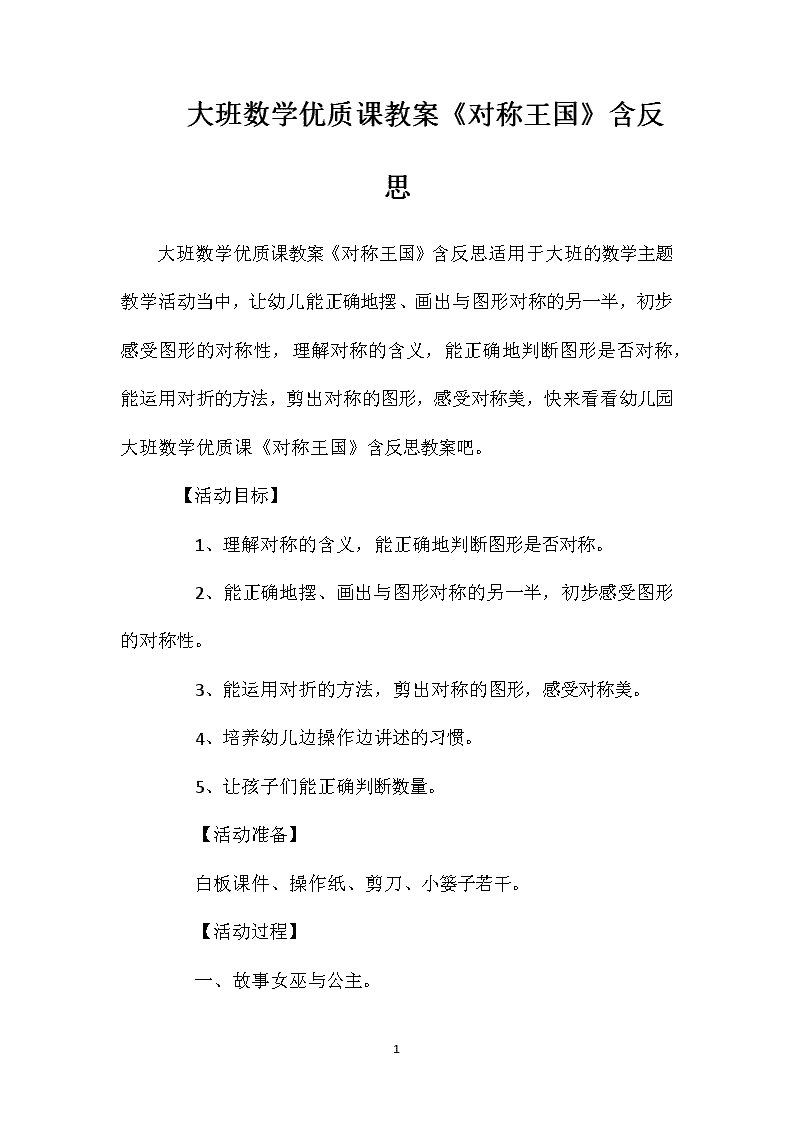 大班数学优质课教案《对称王国》含反思

大班数学优质课教案《对称王国》含反思适用于大班的数学主题教学活动当中，让幼儿能正确地摆、画出与图形对称的另一半，初步感受图形的对称性，理解对称的含义，能正确地判断图形是否对称，能运用对折的方法，剪出对称的图形，感受对称美，快来看看幼儿园大班数学优质课《对称王国》含反思教案吧。

【活动目标】

1、理解对称的含义，能正确地判断图形是否对称。

2、能正确地摆、画出与图形对称的另一半，初步感受图形的对称性。

3、能运用对折的方法，剪出对称的图形，感受对称美。

4、培养幼儿边操作边讲述的习惯。

5、让孩子们能正确判断数量。

【活动准备】

白板课件、操作纸、剪刀、小篓子若干。

【活动过程】

一、故事女巫与公主。

1